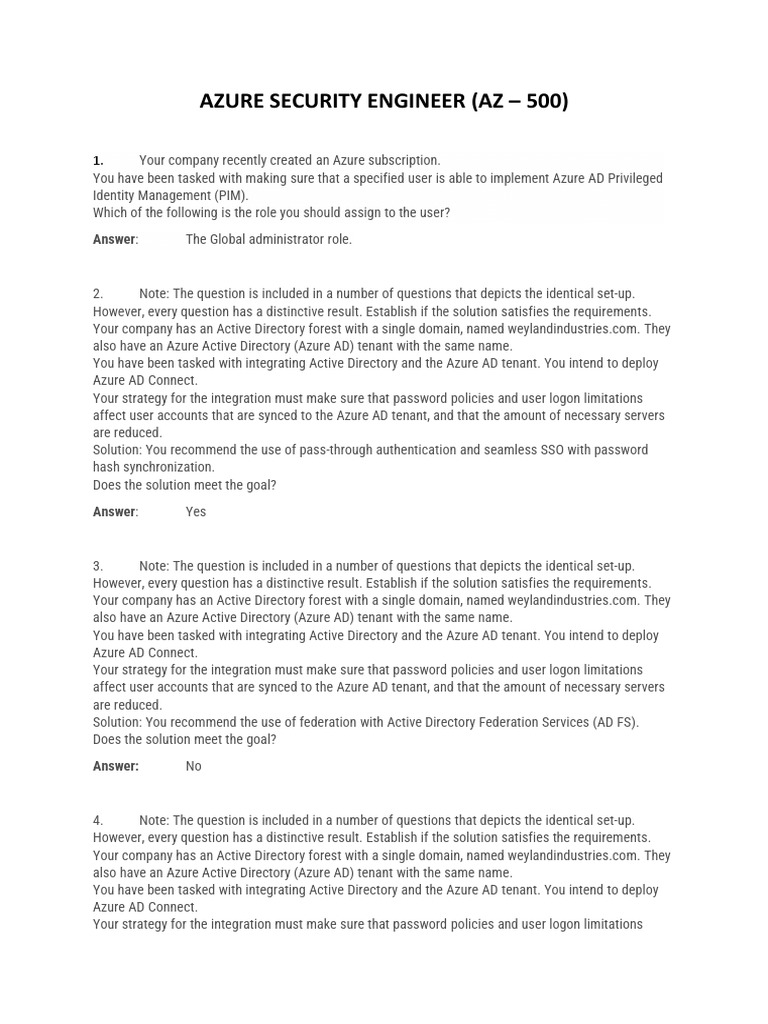 AZURE SECURITY ENGINEER (AZ – 500)

1. Your company recently created an Azure subscription.
You have been tasked with making sure that a specified user is able to implement Azure AD Privileged Identity Management (PIM).
Which of the following is the role you should assign to the user?

Answer: The Global administrator role.

2. Note: The question is included in a number of questions that depicts the identical set-up. However, every question has a distinctive result. Establish if the solution satisfies the requirements.
Your company has an Active Directory forest with a single domain, named weylandindustries.com. They also have an Azure Active Directory (Azure AD) tenant with the same name.
You have been tasked with integrating Active Directory and the Azure AD tenant. You intend to deploy Azure AD Connect.
Your strategy for the integration must make sure that password policies and user logon limitations affect user accounts that are synced to the Azure AD tenant, and that the amount of necessary servers are reduced.
Solution: You recommend the use of pass-through authentication and seamless SSO with password hash synchronization.
Does the solution meet the goal?

Answer: Yes

3. Note: The question is included in a number of questions that depicts the identical set-up. However, every question has a distinctive result. Establish if the solution satisfies the requirements.
Your company has an Active Directory forest with a single domain, named weylandindustries.com. They also have an Azure Active Directory (Azure AD) tenant with the same name.
You have been tasked with integrating Active Directory and the Azure AD tenant. You intend to deploy Azure AD Connect.
Your strategy for the integration must make sure that password policies and user logon limitations affect user accounts that are synced to the Azure AD tenant, and that the amount of necessary servers are reduced.
Solution: You recommend the use of federation with Active Directory Federation Services (AD FS).
Does the solution meet the goal?

Answer: No

4. Note: The question is included in a number of questions that depicts the identical set-up. However, every question has a distinctive result. Establish if the solution satisfies the requirements.
Your company has an Active Directory forest with a single domain, named weylandindustries.com. They also have an Azure Active Directory (Azure AD) tenant with the same name.
You have been tasked with integrating Active Directory and the Azure AD tenant. You intend to deploy Azure AD Connect.
Your strategy for the integration must make sure that password policies and user logon limitations